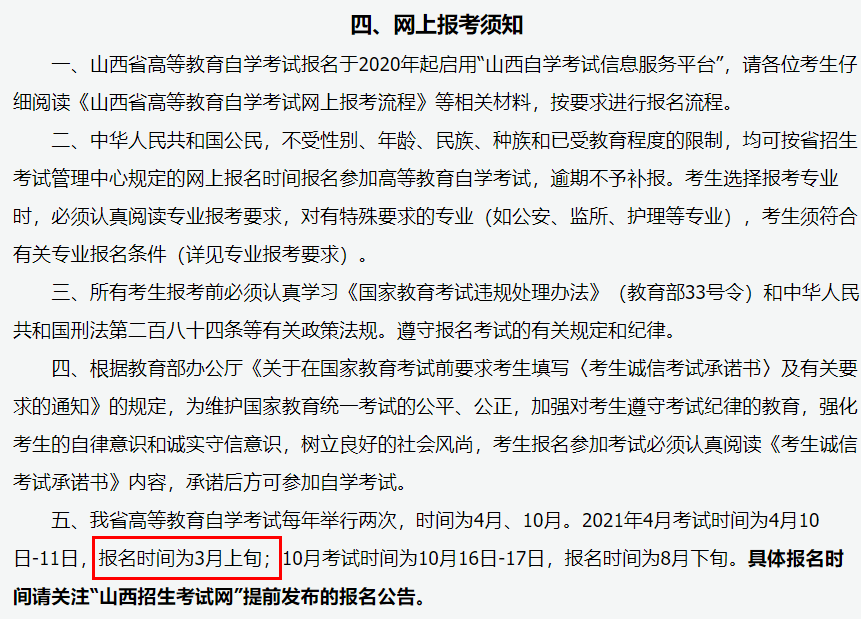 四、网上报考须知

一、山西省高等教育自学考试报名于2020年起启用“山西自学考试信息服务平台”，请各位考生仔细阅读《山西省高等教育自学考试网上报考流程》等相关材料，按要求进行报名流程。

二、中华人民共和国公民，不受性别、年龄、民族、种族和已受教育程度的限制，均可按省招生考试管理中心规定的网上报名时间报名参加高等教育自学考试，逾期不予补报。考生选择报考专业时，必须认真阅读专业报考要求，对有特殊要求的专业（如公安、监所、护理等专业），考生须符合有关专业报名条件（详见专业报考要求）。

三、所有考生报考前必须认真学习《国家教育考试违规处理办法》（教育部33号令）和中华人民共和国刑法第二百八十四条等有关政策法规。遵守报名考试的有关规定和纪律。

四、根据教育部办公厅《关于在国家教育考试前要求考生填写〈考生诚信考试承诺书〉及有关要求的通知》的规定，为维护国家教育统一考试的公平、公正，加强对考生遵守考试纪律的教育，强化考生的自律意识和诚实守信意识，树立良好的社会风尚，考生报名参加考试必须认真阅读《考生诚信考试承诺书》内容，承诺后方可参加自学考试。

五、我省高等教育自学考试每年举行两次，时间为4月、10月。2021年4月考试时间为4月10日-11日，报名时间为3月上旬；10月考试时间为10月16日-17日，报名时间为8月下旬。具体报名时间请关注“山西招生考试网”提前发布的报名公告。